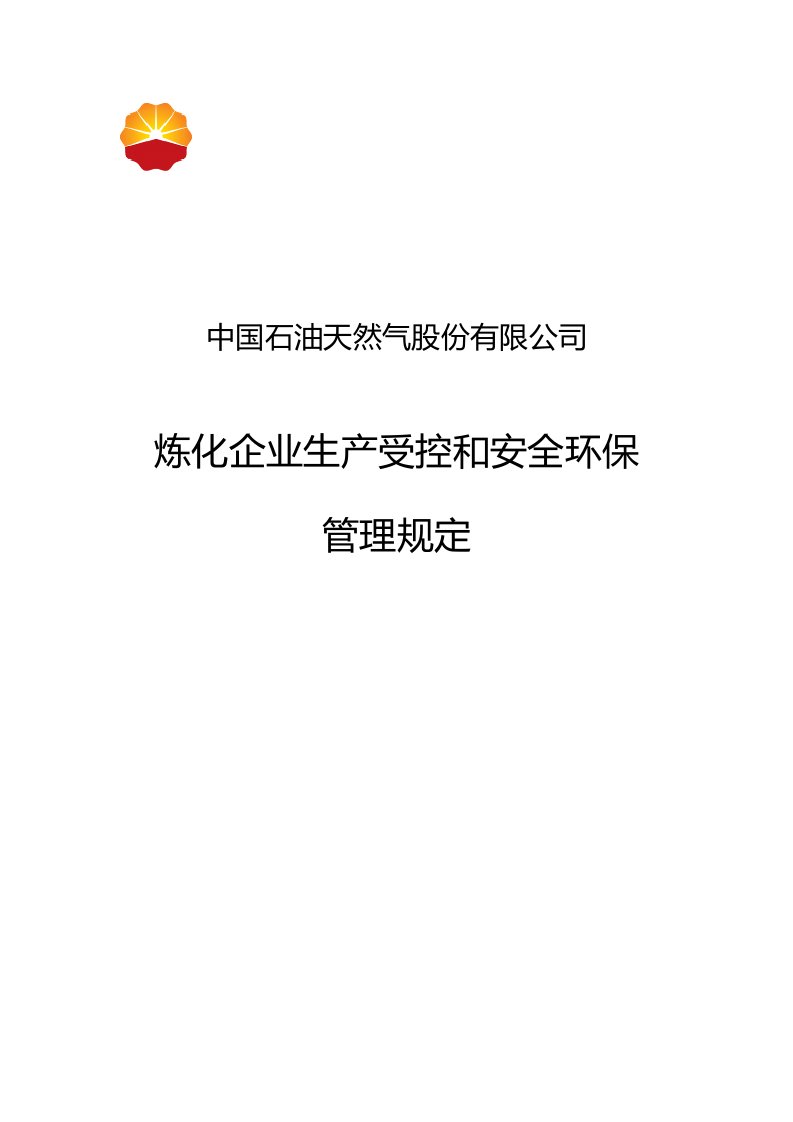 中国石油天然气股份有限公司

炼化企业生产受控和安全环保

管理规定